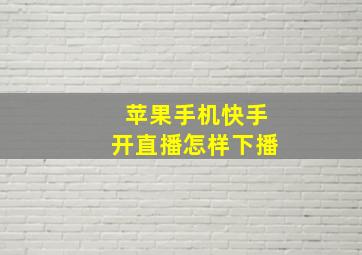 苹果手机快手
开直播怎样下播